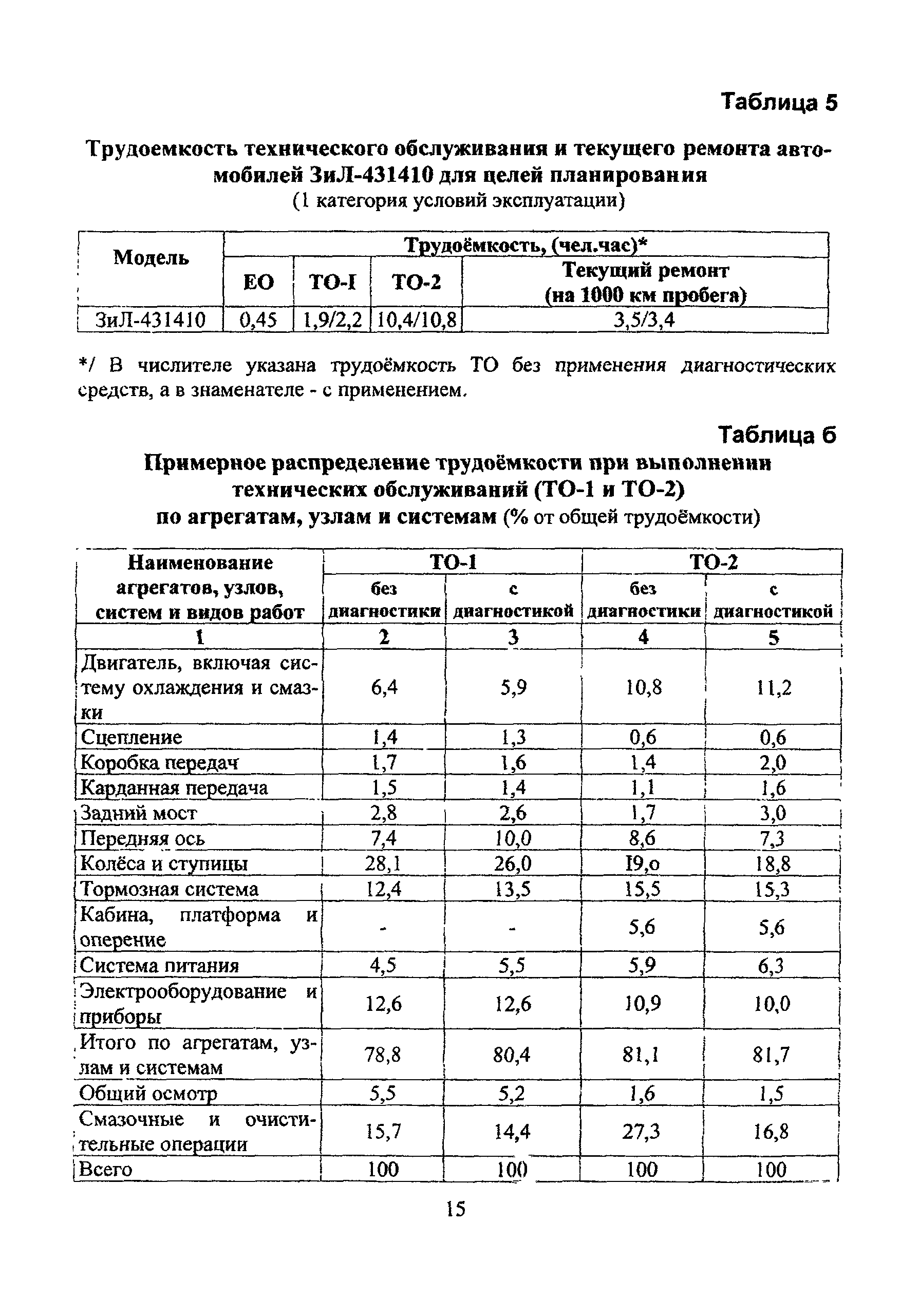 Таблица 5

Трудоемкость технического обслуживания и текущего ремонта автомобилей ЗиЛ-431410 для целей планирования
(1 категория условий эксплуатации)

| Модель | Трудоёмкость, (чел.час)* | | | |
|---|---|---|---|---|
| | ЕО | ТО-I | ТО-2 | Текущий ремонт (на 1000 км пробега) |
| ЗиЛ-431410 | 0,45 | 1,9/2,2 | 10,4/10,8 | 3,5/3,4 |

*/ В числителе указана трудоёмкость ТО без применения диагностических средств, а в знаменателе - с применением.

Таблица 6
Примерное распределение трудоёмкости при выполнении технических обслуживаний (ТО-1 и ТО-2) по агрегатам, узлам и системам (% от общей трудоёмкости)

| Наименование агрегатов, узлов, систем и видов работ | ТО-1 | | ТО-2 | |
|---|---|---|---|---|
| | без диагностики | с диагностикой | без диагностики | с диагностикой |
| 1 | 2 | 3 | 4 | 5 |
| Двигатель, включая систему охлаждения и смазки | 6,4 | 5,9 | 10,8 | 11,2 |
| Сцепление | 1,4 | 1,3 | 0,6 | 0,6 |
| Коробка передач | 1,7 | 1,6 | 1,4 | 2,0 |
| Карданная передача | 1,5 | 1,4 | 1,1 | 1,6 |
| Задний мост | 2,8 | 2,6 | 1,7 | 3,0 |
| Передняя ось | 7,4 | 10,0 | 8,6 | 7,3 |
| Колёса и ступицы | 28,1 | 26,0 | I9,o | 18,8 |
| Тормозная система | 12,4 | 13,5 | 15,5 | 15,3 |
| Кабина, платформа и оперение | - | - | 5,6 | 5,6 |
| Система питания | 4,5 | 5,5 | 5,9 | 6,3 |
| Электрооборудование и приборы | 12,6 | 12,6 | 10,9 | 10,0 |
| Итого по агрегатам, узлам и системам | 78,8 | 80,4 | 81,1 | 81,7 |
| Общий осмотр | 5,5 | 5,2 | 1,6 | 1,5 |
| Смазочные и очистительные операции | 15,7 | 14,4 | 27,3 | 16,8 |
| Всего | 100 | 100 | 100 | 100 |

15